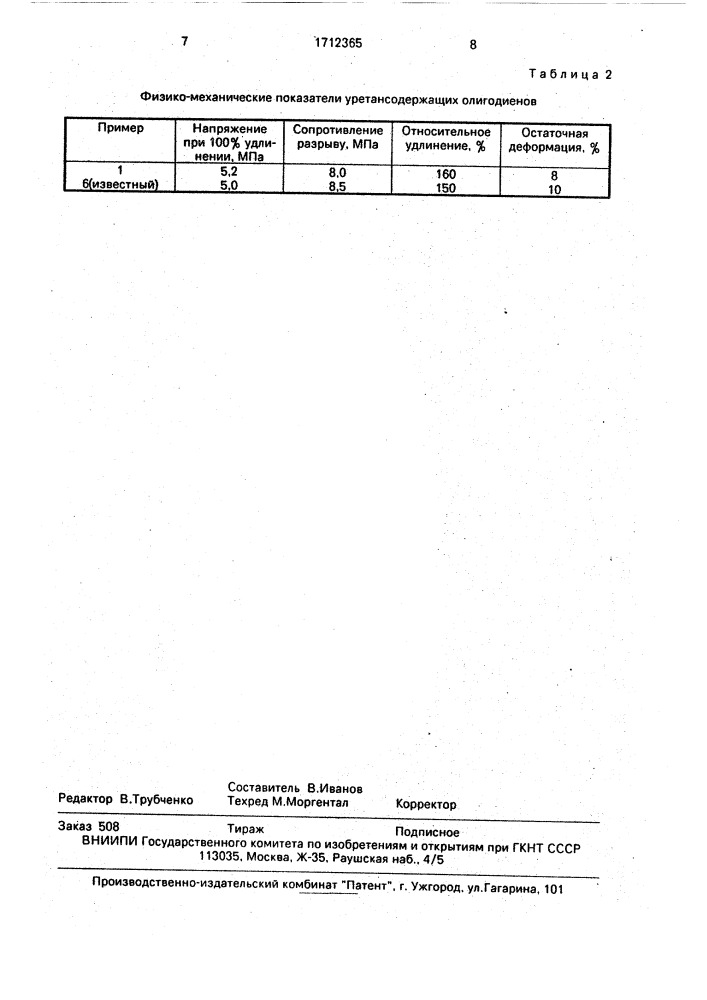 7 1712365 8

Таблица 2

Физико-механические показатели уретансодержащих олигодиенов

| Пример | Напряжение при 100% удлинении, МПа | Сопротивление разрыву, МПа | Относительное удлинение, % | Остаточная деформация, % |
|---|---|---|---|---|
| 1 | 5,2 | 8,0 | 160 | 8 |
| 6(известный) | 5,0 | 8,5 | 150 | 10 |

Редактор В.Трубченко
Составитель В.Иванов
Техред М.Моргентал
Корректор

Заказ 508 Тираж Подписное
ВНИИПИ Государственного комитета по изобретениям и открытиям при ГКНТ СССР
113035, Москва, Ж-35, Раушская наб., 4/5

Производственно-издательский комбинат "Патент", г. Ужгород, ул.Гагарина, 101